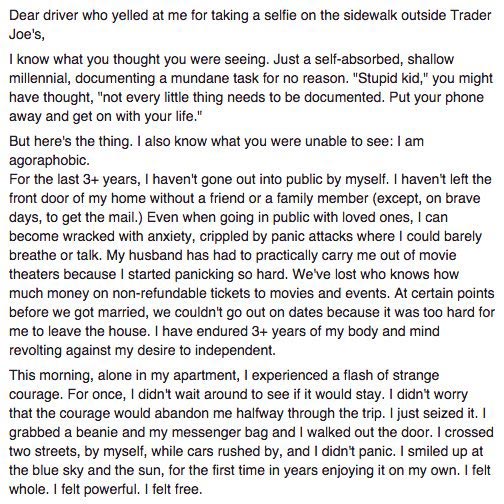 Dear driver who yelled at me for taking a selfie on the sidewalk outside Trader Joe's,

I know what you thought you were seeing. Just a self-absorbed, shallow millennial, documenting a mundane task for no reason. "Stupid kid," you might have thought, "not every little thing needs to be documented. Put your phone away and get on with your life."

But here's the thing. I also know what you were unable to see: I am agoraphobic.
For the last 3+ years, I haven't gone out into public by myself. I haven't left the front door of my home without a friend or a family member (except, on brave days, to get the mail.) Even when going in public with loved ones, I can become wracked with anxiety, crippled by panic attacks where I could barely breathe or talk. My husband has had to practically carry me out of movie theaters because I started panicking so hard. We've lost who knows how much money on non-refundable tickets to movies and events. At certain points before we got married, we couldn't go out on dates because it was too hard for me to leave the house. I have endured 3+ years of my body and mind revolting against my desire to independent.

This morning, alone in my apartment, I experienced a flash of strange courage. For once, I didn't wait around to see if it would stay. I didn't worry that the courage would abandon me halfway through the trip. I just seized it. I grabbed a beanie and my messenger bag and I walked out the door. I crossed two streets, by myself, while cars rushed by, and I didn't panic. I smiled up at the blue sky and the sun, for the first time in years enjoying it on my own. I felt whole. I felt powerful. I felt free.